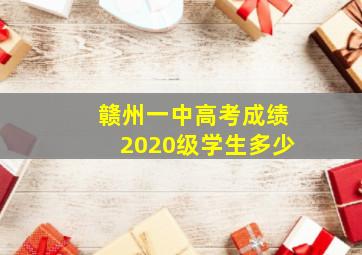 赣州一中高考成绩
2020级学生多少